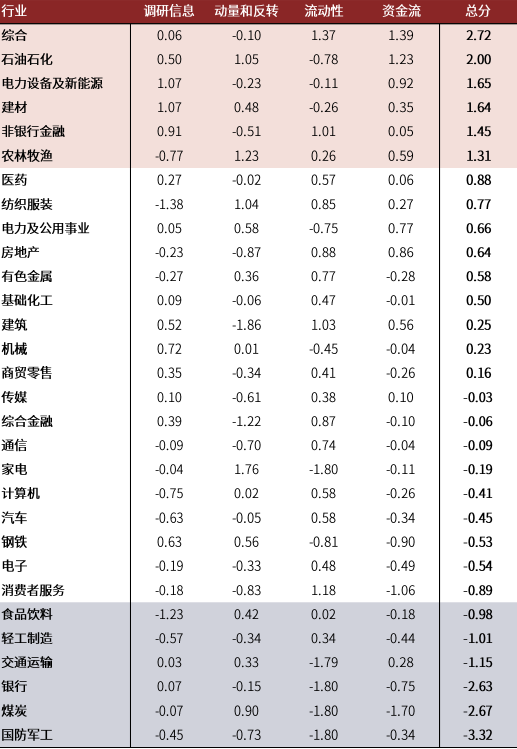 | 行业 | 调研信息 | 动量和反转 | 流动性 | 资金流 | 总分 |
|---|---|---|---|---|---|
| 综合 | 0.06 | -0.10 | 1.37 | 1.39 | 2.72 |
| 石油石化 | 0.50 | 1.05 | -0.78 | 1.23 | 2.00 |
| 电力设备及新能源 | 1.07 | -0.23 | -0.11 | 0.92 | 1.65 |
| 建材 | 1.07 | 0.48 | -0.26 | 0.35 | 1.64 |
| 非银行金融 | 0.91 | -0.51 | 1.01 | 0.05 | 1.45 |
| 农林牧渔 | -0.77 | 1.23 | 0.26 | 0.59 | 1.31 |
| 医药 | 0.27 | -0.02 | 0.57 | 0.06 | 0.88 |
| 纺织服装 | -1.38 | 1.04 | 0.85 | 0.27 | 0.77 |
| 电力及公用事业 | 0.05 | 0.58 | -0.75 | 0.77 | 0.66 |
| 房地产 | -0.23 | -0.87 | 0.88 | 0.86 | 0.64 |
| 有色金属 | -0.27 | 0.36 | 0.77 | -0.28 | 0.58 |
| 基础化工 | 0.09 | -0.06 | 0.47 | -0.01 | 0.50 |
| 建筑 | 0.52 | -1.86 | 1.03 | 0.56 | 0.25 |
| 机械 | 0.72 | 0.01 | -0.45 | -0.04 | 0.23 |
| 商贸零售 | 0.35 | -0.34 | 0.41 | -0.26 | 0.16 |
| 传媒 | 0.10 | -0.61 | 0.38 | 0.10 | -0.03 |
| 综合金融 | 0.39 | -1.22 | 0.87 | -0.10 | -0.06 |
| 通信 | -0.09 | -0.70 | 0.74 | -0.04 | -0.09 |
| 家电 | -0.04 | 1.76 | -1.80 | -0.11 | -0.19 |
| 计算机 | -0.75 | 0.02 | 0.58 | -0.26 | -0.41 |
| 汽车 | -0.63 | -0.05 | 0.58 | -0.34 | -0.45 |
| 钢铁 | 0.63 | 0.56 | -0.81 | -0.90 | -0.53 |
| 电子 | -0.19 | -0.33 | 0.48 | -0.49 | -0.54 |
| 消费者服务 | -0.18 | -0.83 | 1.18 | -1.06 | -0.89 |
| 食品饮料 | -1.23 | 0.42 | 0.02 | -0.18 | -0.98 |
| 轻工制造 | -0.57 | -0.34 | 0.34 | -0.44 | -1.01 |
| 交通运输 | 0.03 | 0.33 | -1.79 | 0.28 | -1.15 |
| 银行 | 0.07 | -0.15 | -1.80 | -0.75 | -2.63 |
| 煤炭 | -0.07 | 0.90 | -1.80 | -1.70 | -2.67 |
| 国防军工 | -0.45 | -0.73 | -1.80 | -0.34 | -3.32 |